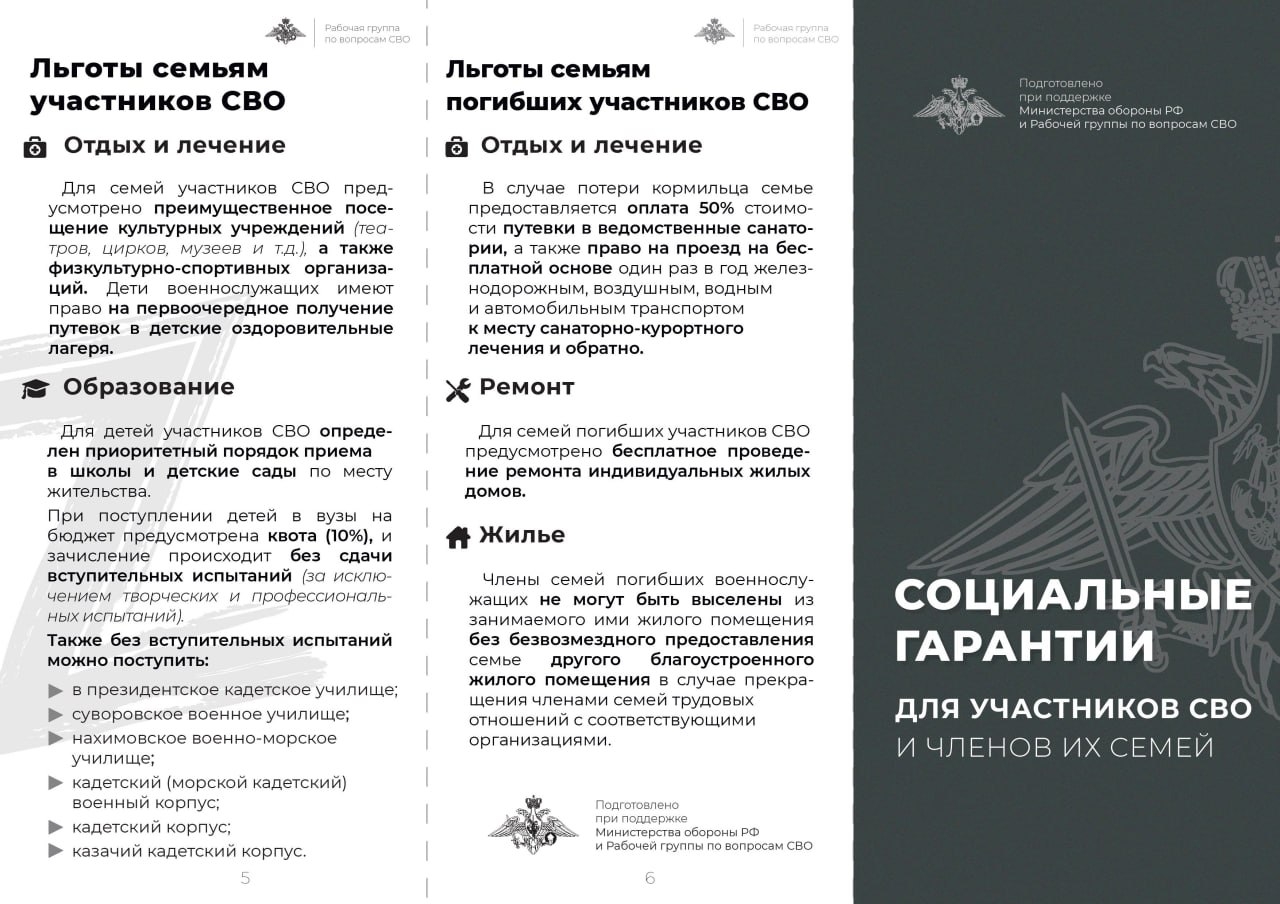 Рабочая группа по вопросам СВО

Льготы семьям участников СВО

Отдых и лечение

Для семей участников СВО предусмотрено преимущественное посещение культурных учреждений (театров, цирков, музеев и т.д.), а также физкультурно-спортивных организаций. Дети военнослужащих имеют право на первоочередное получение путевок в детские оздоровительные лагеря.

Образование

Для детей участников СВО определен приоритетный порядок приема в школы и детские сады по месту жительства.

При поступлении детей в вузы на бюджет предусмотрена квота (10%), и зачисление происходит без сдачи вступительных испытаний (за исключением творческих и профессиональных испытаний).

Также без вступительных испытаний можно поступить:

в президентское кадетское училище;
суворовское военное училище;
нахимовское военно-морское училище;
кадетский (морской кадетский) военный корпус;
кадетский корпус;
казачий кадетский корпус.

5

Рабочая группа по вопросам СВО

Льготы семьям погибших участников СВО

Отдых и лечение

В случае потери кормильца семье предоставляется оплата 50% стоимости путевки в ведомственные санатории, а также право на проезд на бесплатной основе один раз в год железнодорожным, воздушным, водным и автомобильным транспортом к месту санаторно-курортного лечения и обратно.

Ремонт

Для семей погибших участников СВО предусмотрено бесплатное проведение ремонта индивидуальных жилых домов.

Жилье

Члены семей погибших военнослужащих не могут быть выселены из занимаемого ими жилого помещения без безвозмездного предоставления семье другого благоустроенного жилого помещения в случае прекращения членами семей трудовых отношений с соответствующими организациями.

Подготовлено при поддержке Министерства обороны РФ и Рабочей группы по вопросам СВО

6

Подготовлено при поддержке Министерства обороны РФ и Рабочей группы по вопросам СВО

СОЦИАЛЬНЫЕ ГАРАНТИИ

ДЛЯ УЧАСТНИКОВ СВО И ЧЛЕНОВ ИХ СЕМЕЙ